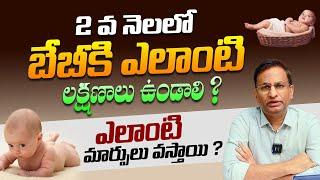 2 వ నెలలో
బేబీకి ఎలాంటి
లక్షణాలు ఉండాలి ?

ఎలాంటి
మార్పులు వస్తాయి ?